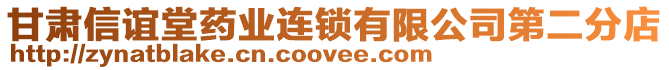 甘肃信谊堂药业连锁有限公司第二分店
http://zynatblake.cn.coovee.com